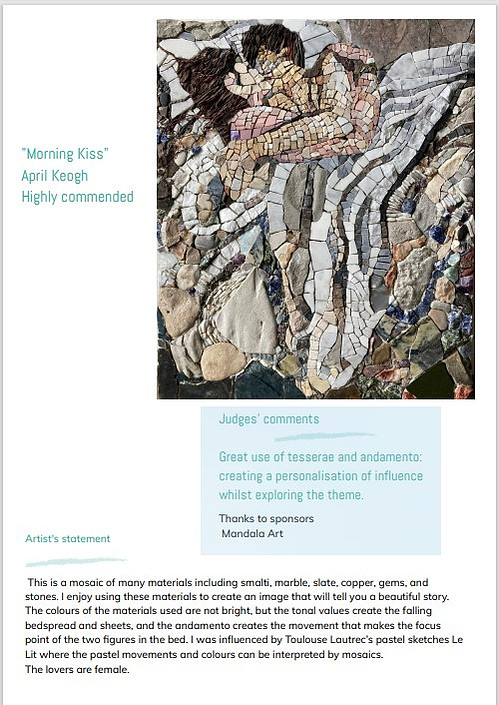 "Morning Kiss"
April Keogh
Highly commended

Judges' comments

Great use of tesserae and andamento: creating a personalisation of influence whilst exploring the theme.

Thanks to sponsors
Mandala Art

Artist's statement

This is a mosaic of many materials including smalti, marble, slate, copper, gems, and stones. I enjoy using these materials to create an image that will tell you a beautiful story. The colours of the materials used are not bright, but the tonal values create the falling bedspread and sheets, and the andamento creates the movement that makes the focus point of the two figures in the bed. I was influenced by Toulouse Lautrec's pastel sketches Le Lit where the pastel movements and colours can be interpreted by mosaics.
The lovers are female.